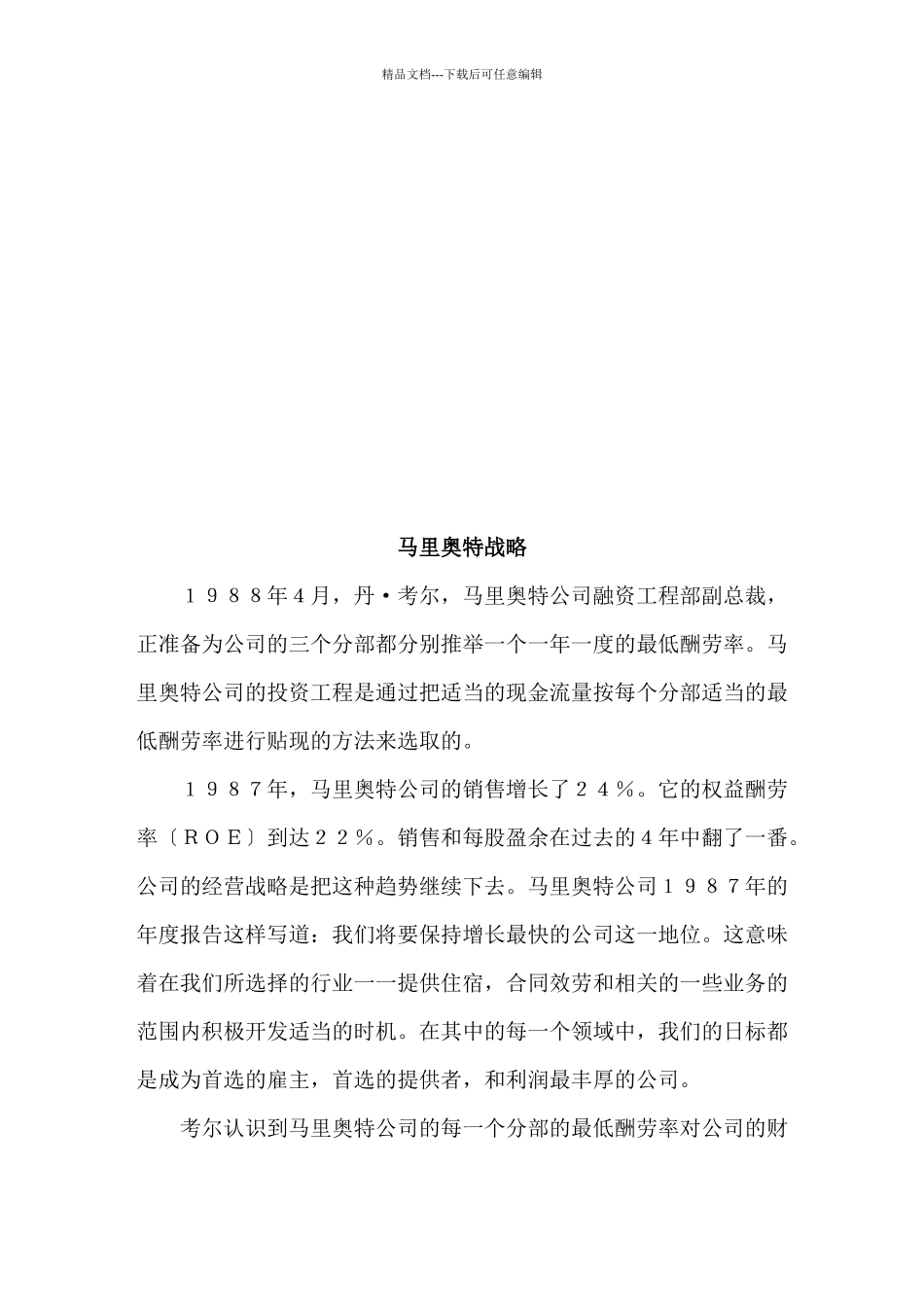 精品文档---下载后可任意编辑

马里奥特战略

１９８８年4月，丹·考尔，马里奥特公司融资工程部副总裁，正准备为公司的三个分部都分别推举一个一年一度的最低酬劳率。马里奥特公司的投资工程是通过把适当的现金流量按每个分部适当的最低酬劳率进行贴现的方法来选取的。

１９８７年，马里奥特公司的销售增长了２４％。它的权益酬劳率〔ＲＯＥ〕到达２２％。销售和每股盈余在过去的4年中翻了一番。公司的经营战略是把这种趋势继续下去。马里奥特公司１９８７年的年度报告这样写道：我们将要保持增长最快的公司这一地位。这意味着在我们所选择的行业一一提供住宿，合同效劳和相关的一些业务的范围内积极开发适当的时机。在其中的每一个领域中，我们的日标都是成为首选的雇主，首选的提供者，和利润最丰厚的公司。

考尔认识到马里奥特公司的每一个分部的最低酬劳率对公司的财